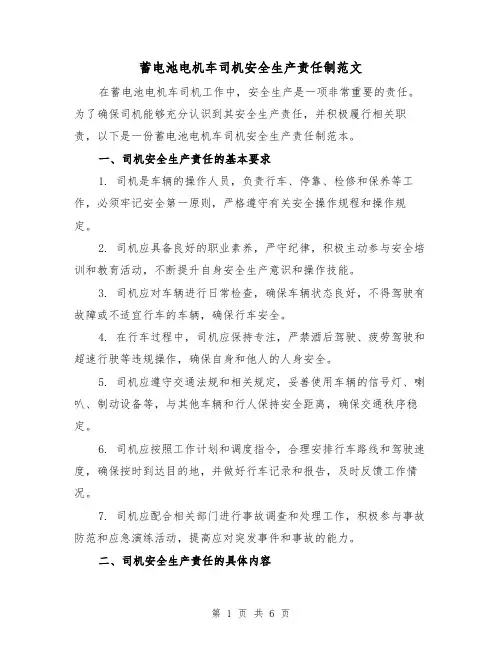 蓄电池电机车司机安全生产责任制范文

在蓄电池电机车司机工作中，安全生产是一项非常重要的责任。为了确保司机能够充分认识到其安全生产责任，并积极履行相关职责，以下是一份蓄电池电机车司机安全生产责任制范本。

一、司机安全生产责任的基本要求

1. 司机是车辆的操作人员，负责行车、停靠、检修和保养等工作，必须牢记安全第一原则，严格遵守有关安全操作规程和操作规定。

2. 司机应具备良好的职业素养，严守纪律，积极主动参与安全培训和教育活动，不断提升自身安全生产意识和操作技能。

3. 司机应对车辆进行日常检查，确保车辆状态良好，不得驾驶有故障或不适宜行车的车辆，确保行车安全。

4. 在行车过程中，司机应保持专注，严禁酒后驾驶、疲劳驾驶和超速行驶等违规操作，确保自身和他人的人身安全。

5. 司机应遵守交通法规和相关规定，妥善使用车辆的信号灯、喇叭、制动设备等，与其他车辆和行人保持安全距离，确保交通秩序稳定。

6. 司机应按照工作计划和调度指令，合理安排行车路线和驾驶速度，确保按时到达目的地，并做好行车记录和报告，及时反馈工作情况。

7. 司机应配合相关部门进行事故调查和处理工作，积极参与事故防范和应急演练活动，提高应对突发事件和事故的能力。

二、司机安全生产责任的具体内容

第 1 页 共 6 页